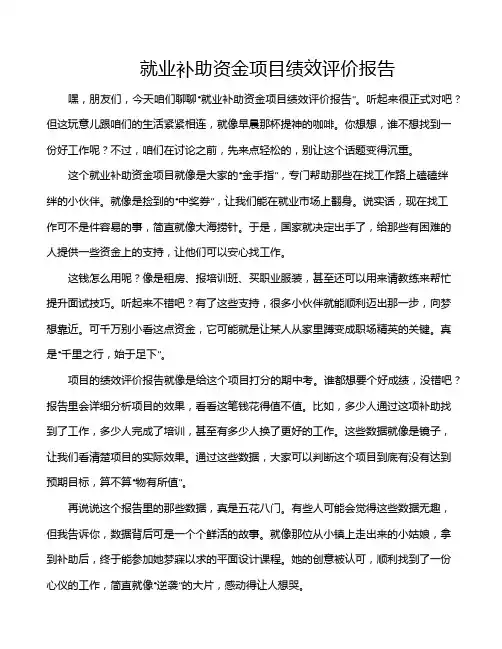 就业补助资金项目绩效评价报告

嘿，朋友们，今天咱们聊聊“就业补助资金项目绩效评价报告”。听起来很正式对吧？但这玩意儿跟咱们的生活紧紧相连，就像早晨那杯提神的咖啡。你想想，谁不想找到一份好工作呢？不过，咱们在讨论之前，先来点轻松的，别让这个话题变得沉重。

这个就业补助资金项目就像是大家的“金手指”，专门帮助那些在找工作路上磕磕绊绊的小伙伴。就像是捡到的“中奖券”，让我们能在就业市场上翻身。说实话，现在找工作可不是件容易的事，简直就像大海捞针。于是，国家就决定出手了，给那些有困难的人提供一些资金上的支持，让他们可以安心找工作。

这钱怎么用呢？像是租房、报培训班、买职业服装，甚至还可以用来请教练来帮忙提升面试技巧。听起来不错吧？有了这些支持，很多小伙伴就能顺利迈出那一步，向梦想靠近。可千万别小看这点资金，它可能就是让某人从家里蹲变成职场精英的关键。真是“千里之行，始于足下”。

项目的绩效评价报告就像是给这个项目打分的期中考。谁都想要个好成绩，没错吧？报告里会详细分析项目的效果，看看这笔钱花得值不值。比如，多少人通过这项补助找到了工作，多少人完成了培训，甚至有多少人换了更好的工作。这些数据就像是镜子，让我们看清楚项目的实际效果。通过这些数据，大家可以判断这个项目到底有没有达到预期目标，算不算“物有所值”。

再说说这个报告里的那些数据，真是五花八门。有些人可能会觉得这些数据无趣，但我告诉你，数据背后可是一个个鲜活的故事。就像那位从小镇上走出来的小姑娘，拿到补助后，终于能参加她梦寐以求的平面设计课程。她的创意被认可，顺利找到了一份心仪的工作，简直就像“逆袭”的大片，感动得让人想哭。